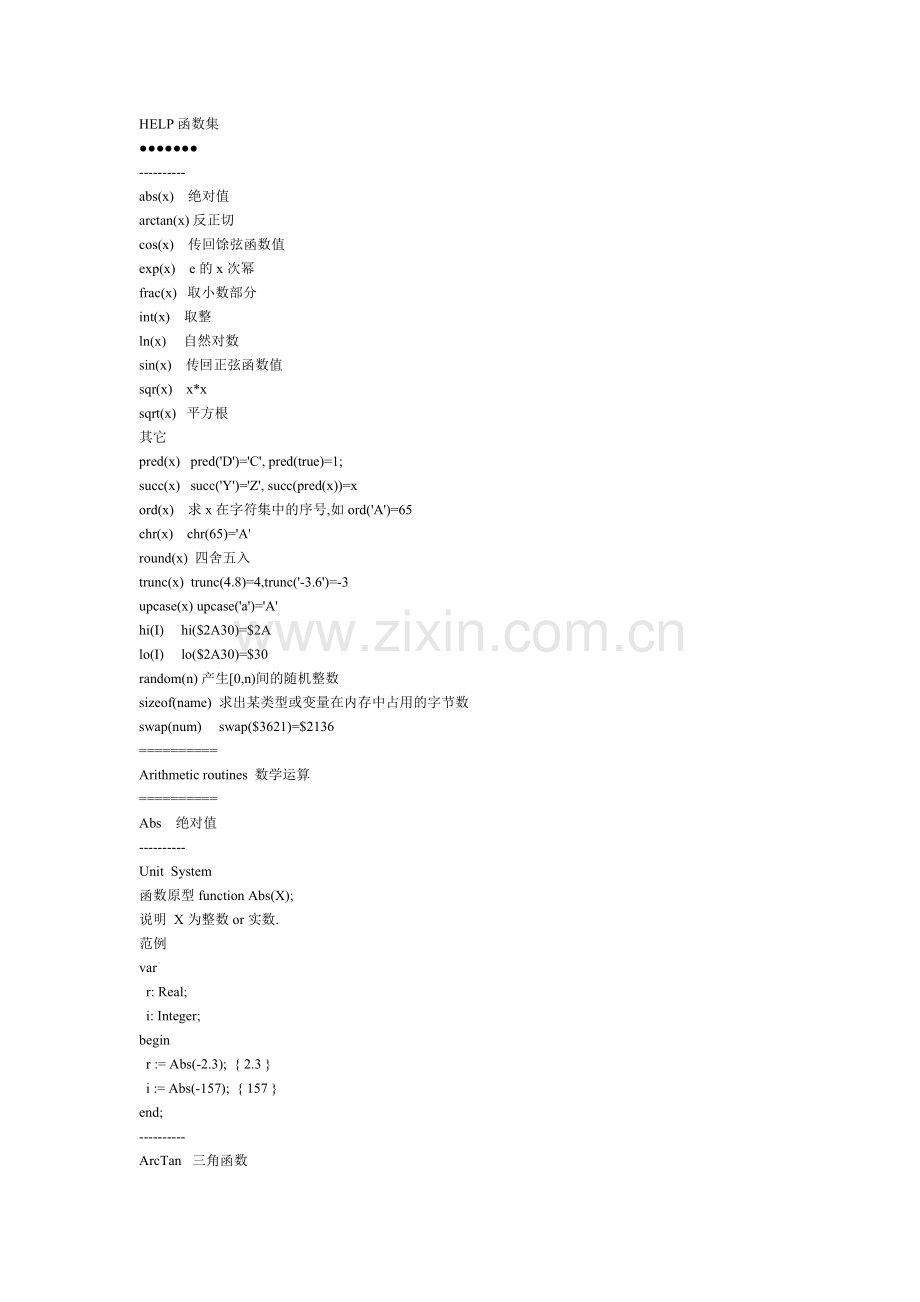 HELP 函数集
●●●●●●●
----------
abs(x) 绝对值
arctan(x) 反正切
cos(x) 传回馀弦函数值
exp(x) e 的 x 次幂
frac(x) 取小数部分
int(x) 取整
ln(x) 自然对数
sin(x) 传回正弦函数值
sqr(x) x*x
sqrt(x) 平方根
其它
pred(x) pred('D')='C', pred(true)=1;
succ(x) succ('Y')='Z', succ(pred(x))=x
ord(x) 求 x 在字符集中的序号,如 ord('A')=65
chr(x) chr(65)='A'
round(x) 四舍五入
trunc(x) trunc(4.8)=4,trunc('-3.6')=-3
upcase(x) upcase('a')='A'
hi(I) hi($2A30)=$2A
lo(I) lo($2A30)=$30
random(n) 产生[0,n)间的随机整数
sizeof(name) 求出某类型或变量在内存中占用的字节数
swap(num) swap($3621)=$2136
==========
Arithmetic routines 数学运算
==========
Abs 绝对值
----------
Unit System
函数原型 function Abs(X);
说明 X 为整数 or 实数.
范例
var
r: Real;
i: Integer;
begin
r := Abs(-2.3); { 2.3 }
i := Abs(-157); { 157 }
end;
----------
ArcTan 三角函数

www.zixin.com.cn